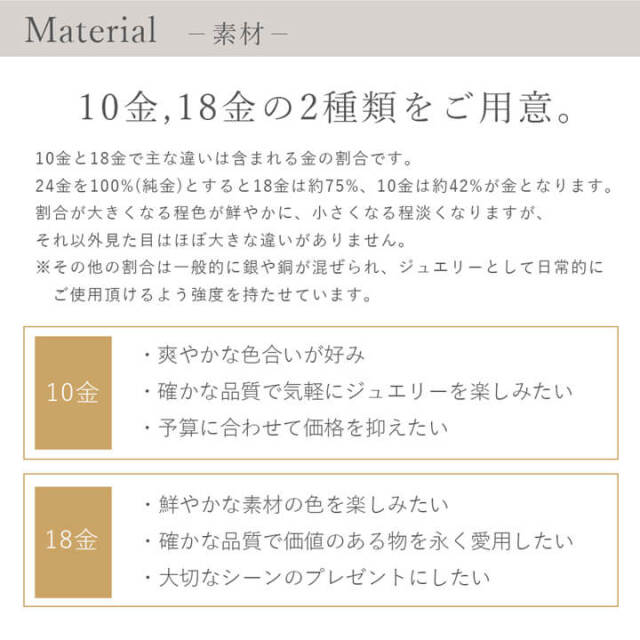 Material －素材－

10金,18金の2種類をご用意。

10金と18金で主な違いは含まれる金の割合です。
24金を100%(純金)とすると18金は約75%、10金は約42%が金となります。
割合が大きくなる程色が鮮やかに、小さくなる程淡くなりますが、
それ以外見た目はほぼ大きな違いがありません。
※その他の割合は一般的に銀や銅が混ぜられ、ジュエリーとして日常的にご使用頂けるよう強度を持たせています。

10金
・爽やかな色合いが好み
・確かな品質で気軽にジュエリーを楽しみたい
・予算に合わせて価格を抑えたい

18金
・鮮やかな素材の色を楽しみたい
・確かな品質で価値のある物を永く愛用したい
・大切なシーンのプレゼントにしたい